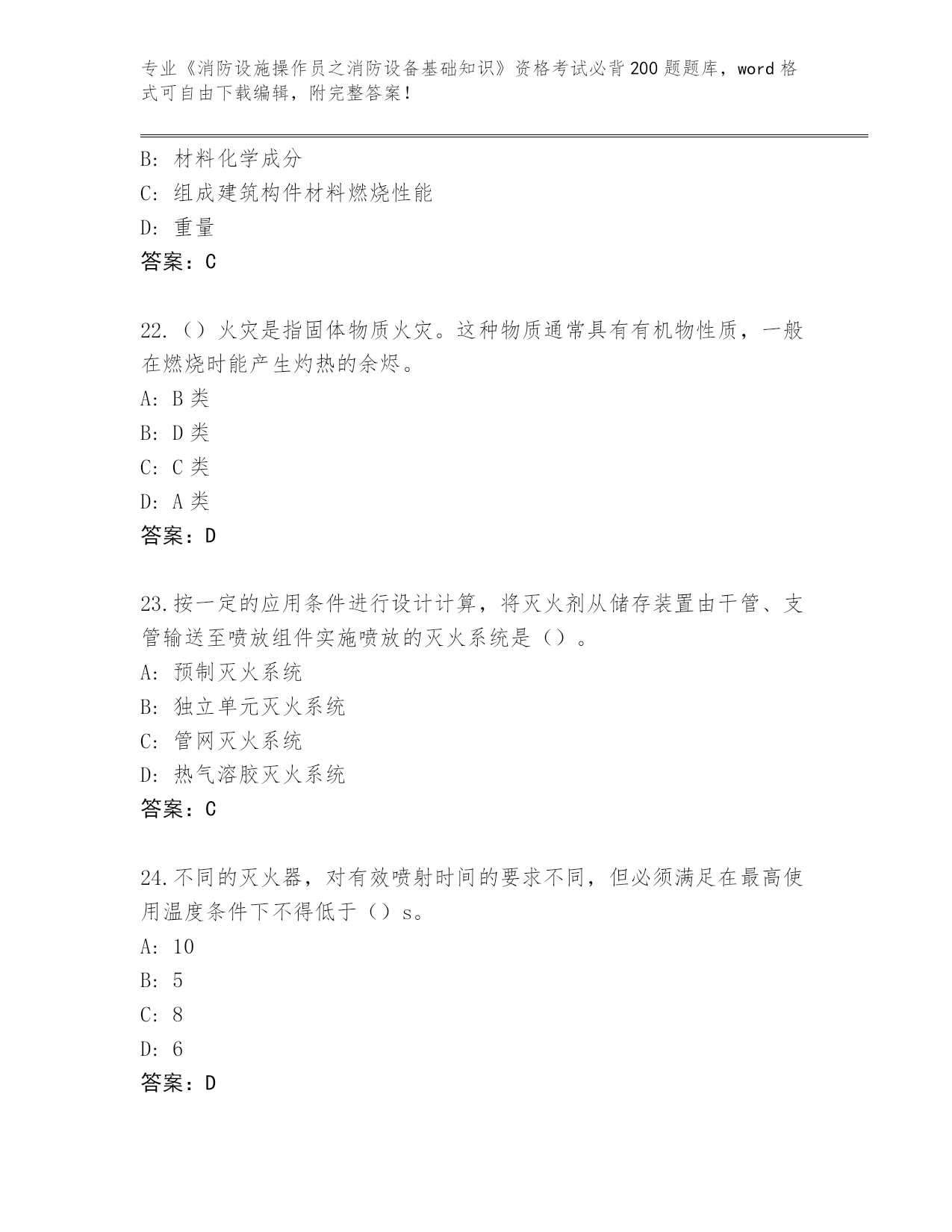 专业《消防设施操作员之消防设备基础知识》资格考试必背200题题库，word格式可自由下载编辑，附完整答案！

B: 材料化学成分
C: 组成建筑构件材料燃烧性能
D: 重量
答案：C

22.（）火灾是指固体物质火灾。这种物质通常具有有机物性质，一般在燃烧时能产生灼热的余烬。
A: B类
B: D类
C: C类
D: A类
答案：D

23.按一定的应用条件进行设计计算，将灭火剂从储存装置由干管、支管输送至喷放组件实施喷放的灭火系统是（）。
A: 预制灭火系统
B: 独立单元灭火系统
C: 管网灭火系统
D: 热气溶胶灭火系统
答案：C

24.不同的灭火器，对有效喷射时间的要求不同，但必须满足在最高使用温度条件下不得低于（）s。
A: 10
B: 5
C: 8
D: 6
答案：D